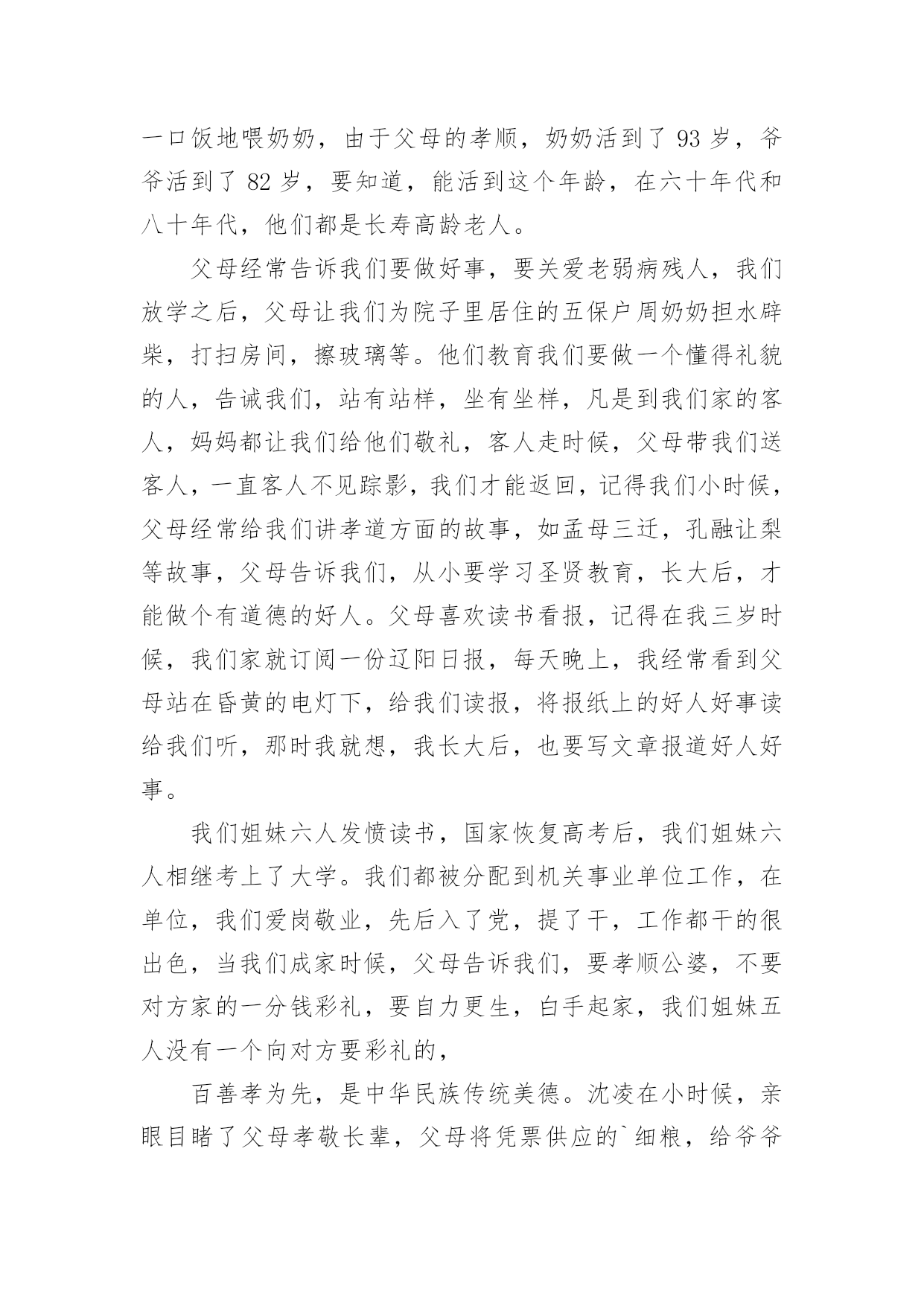 一口饭地喂奶奶，由于父母的孝顺，奶奶活到了 93 岁，爷爷活到了 82 岁，要知道，能活到这个年龄，在六十年代和八十年代，他们都是长寿高龄老人。

父母经常告诉我们要做好事，要关爱老弱病残人，我们放学之后，父母让我们为院子里居住的五保户周奶奶担水辟柴，打扫房间，擦玻璃等。他们教育我们要做一个懂得礼貌的人，告诫我们，站有站样，坐有坐样，凡是到我们家的客人，妈妈都让我们给他们敬礼，客人走时候，父母带我们送客人，一直客人不见踪影，我们才能返回，记得我们小时候，父母经常给我们讲孝道方面的故事，如孟母三迁，孔融让梨等故事，父母告诉我们，从小要学习圣贤教育，长大后，才能做个有道德的好人。父母喜欢读书看报，记得在我三岁时候，我们家就订阅一份辽阳日报，每天晚上，我经常看到父母站在昏黄的电灯下，给我们读报，将报纸上的好人好事读给我们听，那时我就想，我长大后，也要写文章报道好人好事。

我们姐妹六人发愤读书，国家恢复高考后，我们姐妹六人相继考上了大学。我们都被分配到机关事业单位工作，在单位，我们爱岗敬业，先后入了党，提了干，工作都干的很出色，当我们成家时候，父母告诉我们，要孝顺公婆，不要对方家的一分钱彩礼，要自力更生，白手起家，我们姐妹五人没有一个向对方要彩礼的，

百善孝为先，是中华民族传统美德。沈凌在小时候，亲眼目睹了父母孝敬长辈，父母将凭票供应的`细粮，给爷爷